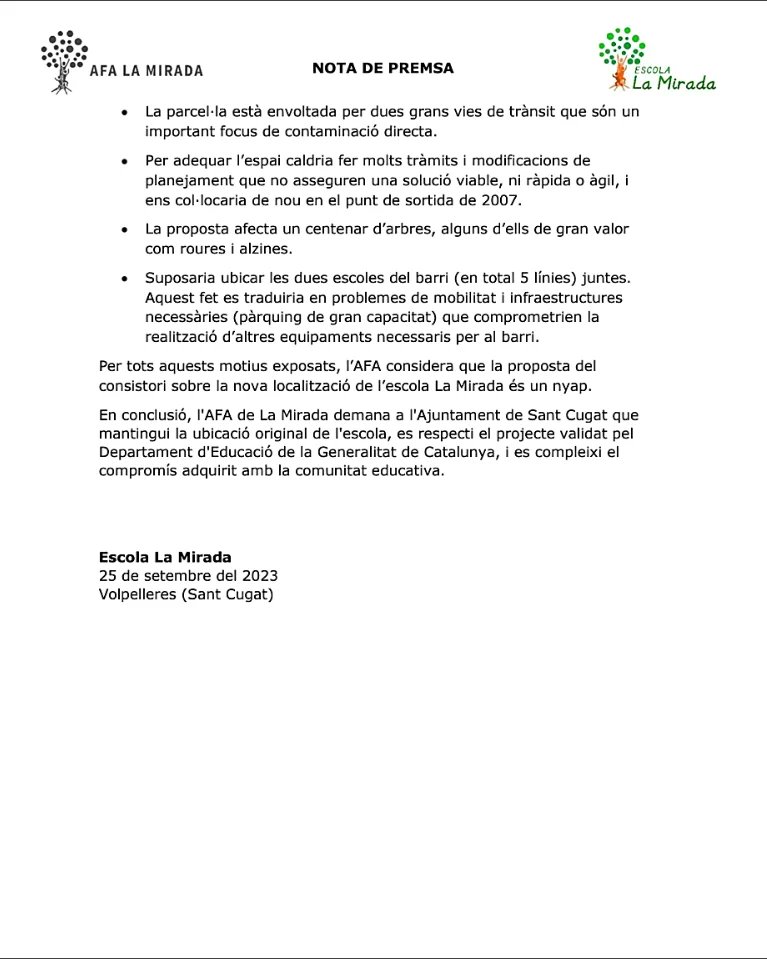 AFA LA MIRADA

NOTA DE PREMSA

ESCOLA
La Mirada

• La parcel·la està envoltada per dues grans vies de trànsit que són un important focus de contaminació directa.

• Per adequar l'espai caldria fer molts tràmits i modificacions de planejament que no asseguren una solució viable, ni ràpida o àgil, i ens col·locaria de nou en el punt de sortida de 2007.

• La proposta afecta un centenar d'arbres, alguns d'ells de gran valor com roures i alzines.

• Suposaria ubicar les dues escoles del barri (en total 5 línies) juntes. Aquest fet es traduiria en problemes de mobilitat i infraestructures necessàries (pàrquing de gran capacitat) que comprometrien la realització d'altres equipaments necessaris per al barri.

Per tots aquests motius exposats, l'AFA considera que la proposta del consistori sobre la nova localització de l'escola La Mirada és un nyap.

En conclusió, l'AFA de La Mirada demana a l'Ajuntament de Sant Cugat que mantingui la ubicació original de l'escola, es respecti el projecte validat pel Departament d'Educació de la Generalitat de Catalunya, i es compleixi el compromís adquirit amb la comunitat educativa.

Escola La Mirada
25 de setembre del 2023
Volpelleres (Sant Cugat)